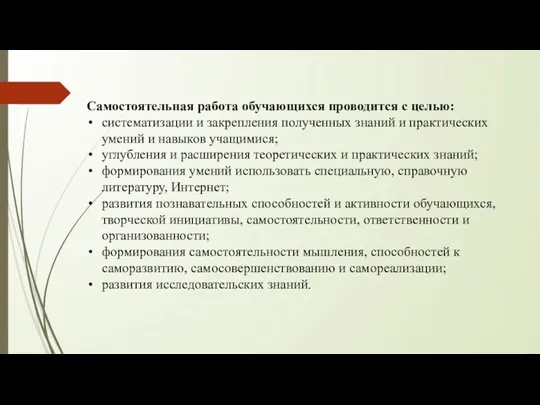 Самостоятельная работа обучающихся проводится с целью:
• систематизации и закрепления полученных знаний и практических умений и навыков учащимися;
• углубления и расширения теоретических и практических знаний;
• формирования умений использовать специальную, справочную литературу, Интернет;
• развития познавательных способностей и активности обучающихся, творческой инициативы, самостоятельности, ответственности и организованности;
• формирования самостоятельности мышления, способностей к саморазвитию, самосовершенствованию и самореализации;
• развития исследовательских знаний.